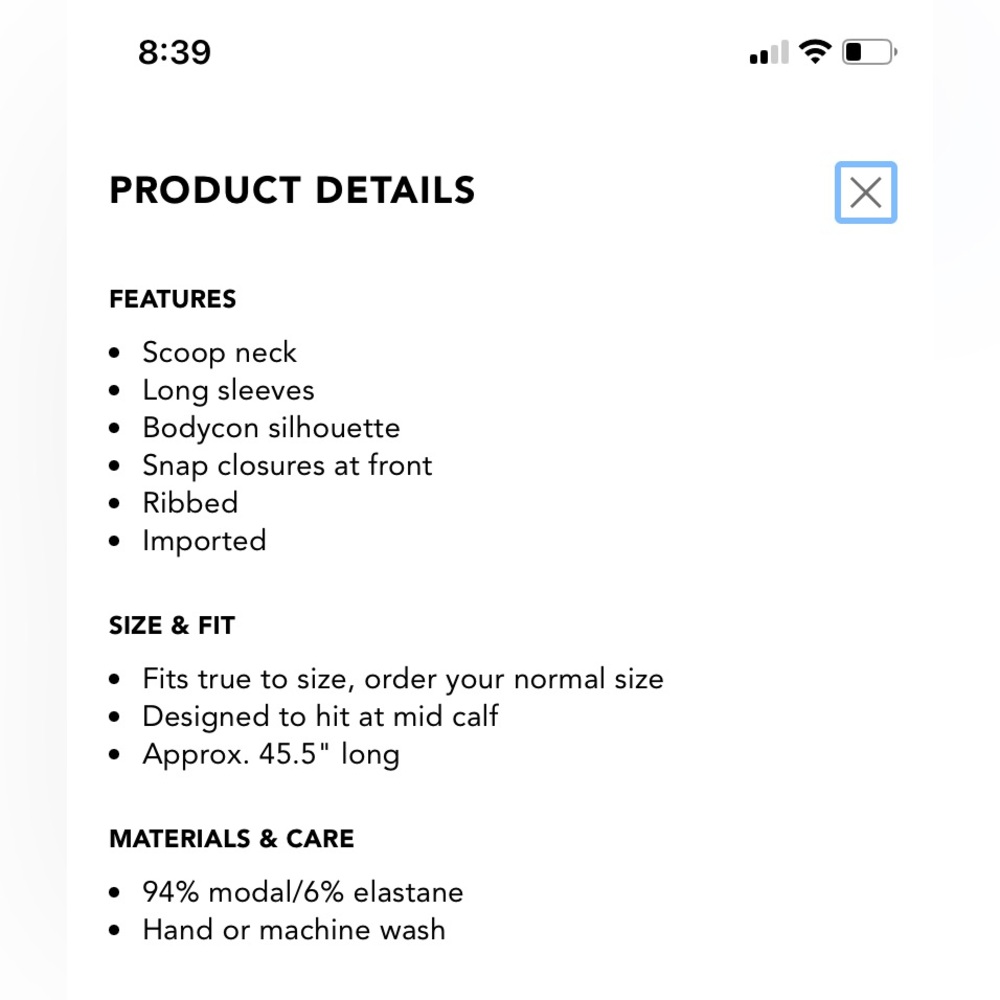 8:39

PRODUCT DETAILS

FEATURES

- Scoop neck
- Long sleeves
- Bodycon silhouette
- Snap closures at front
- Ribbed
- Imported

SIZE & FIT

- Fits true to size, order your normal size
- Designed to hit at mid calf
- Approx. 45.5" long

MATERIALS & CARE

- 94% modal/6% elastane
- Hand or machine wash